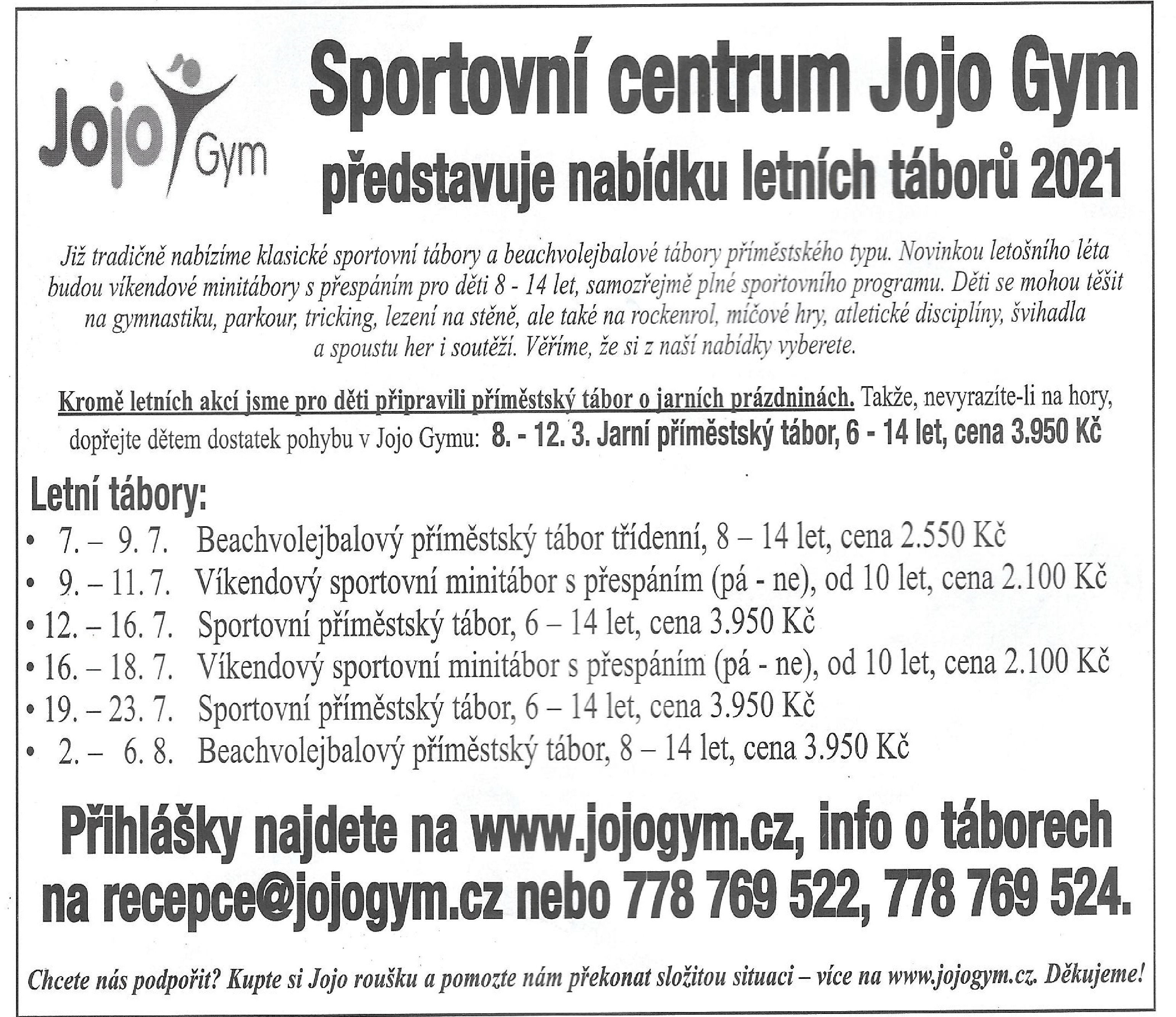 Jojo Gym

Sportovní centrum Jojo Gym
představuje nabídku letních táborů 2021

Již tradičně nabízíme klasické sportovní tábory a beachvolejbalové tábory příměstského typu. Novinkou letošního léta budou víkendové minitábory s přespáním pro děti 8 - 14 let, samozřejmě plné sportovního programu. Děti se mohou těšit na gymnastiku, parkour, tricking, lezení na stěně, ale také na rockenrol, míčové hry, atletické disciplíny, švihadla a spoustu her i soutěží. Věříme, že si z naší nabídky vyberete.

Kromě letních akcí jsme pro děti připravili příměstský tábor o jarních prázdninách. Takže, nevyrazíte-li na hory, dopřejte dětem dostatek pohybu v Jojo Gymu: 8. - 12. 3. Jarní příměstský tábor, 6 - 14 let, cena 3.950 Kč

Letní tábory:
• 7. – 9. 7. Beachvolejbalový příměstský tábor třídenní, 8 – 14 let, cena 2.550 Kč
• 9. – 11. 7. Víkendový sportovní minitábor s přespáním (pá - ne), od 10 let, cena 2.100 Kč
• 12. – 16. 7. Sportovní příměstský tábor, 6 – 14 let, cena 3.950 Kč
• 16. – 18. 7. Víkendový sportovní minitábor s přespáním (pá - ne), od 10 let, cena 2.100 Kč
• 19. – 23. 7. Sportovní příměstský tábor, 6 – 14 let, cena 3.950 Kč
• 2. – 6. 8. Beachvolejbalový příměstský tábor, 8 – 14 let, cena 3.950 Kč

Přihlášky najdete na www.jojogym.cz, info o táborech na recepce@jojogym.cz nebo 778 769 522, 778 769 524.

Chcete nás podpořit? Kupte si Jojo roušku a pomozte nám překonat složitou situaci – více na www.jojogym.cz. Děkujeme!